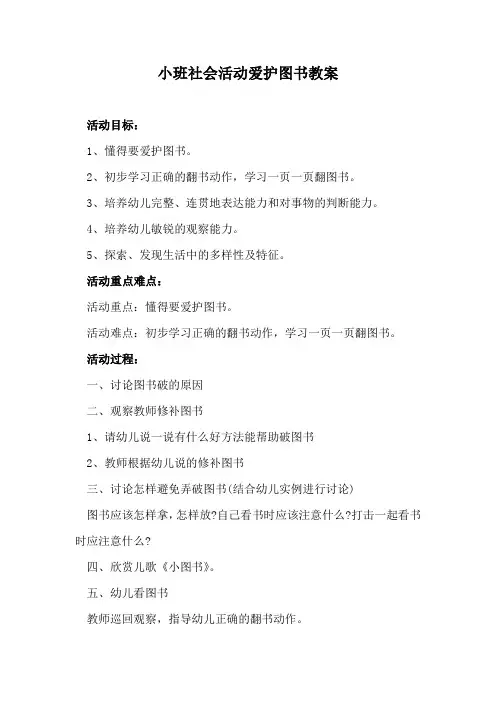 小班社会活动爱护图书教案

活动目标：

1、懂得要爱护图书。

2、初步学习正确的翻书动作，学习一页一页翻图书。

3、培养幼儿完整、连贯地表达能力和对事物的判断能力。

4、培养幼儿敏锐的观察能力。

5、探索、发现生活中的多样性及特征。

活动重点难点：

活动重点：懂得要爱护图书。

活动难点：初步学习正确的翻书动作，学习一页一页翻图书。

活动过程：

一、讨论图书破的原因

二、观察教师修补图书

1、请幼儿说一说有什么好方法能帮助破图书

2、教师根据幼儿说的修补图书

三、讨论怎样避免弄破图书(结合幼儿实例进行讨论)

图书应该怎样拿，怎样放?自己看书时应该注意什么?打击一起看书时应注意什么?

四、欣赏儿歌《小图书》。

五、幼儿看图书

教师巡回观察，指导幼儿正确的翻书动作。